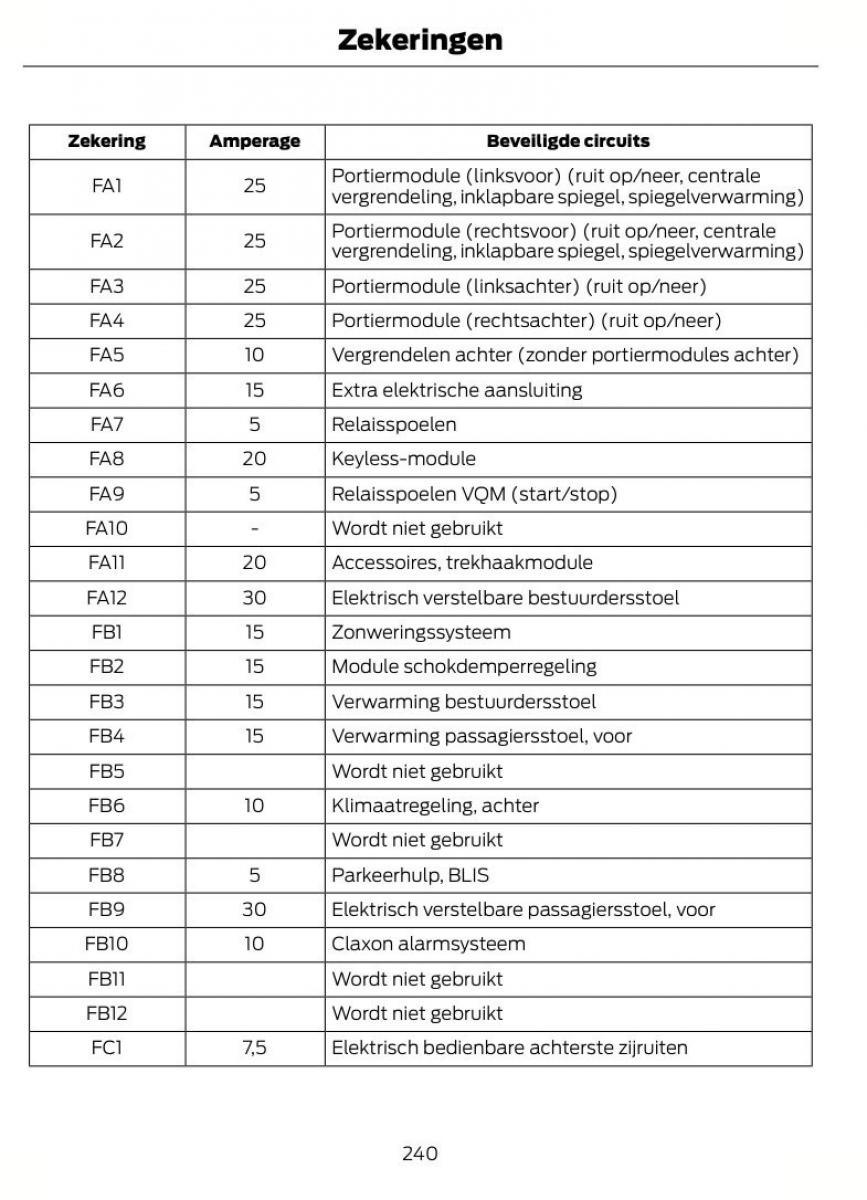 Zekeringen

| Zekering | Amperage | Beveiligde circuits |
|---|---|---|
| FA1 | 25 | Portiermodule (linksvoor) (ruit op/neer, centrale vergrendeling, inklapbare spiegel, spiegelverwarming) |
| FA2 | 25 | Portiermodule (rechtsvoor) (ruit op/neer, centrale vergrendeling, inklapbare spiegel, spiegelverwarming) |
| FA3 | 25 | Portiermodule (linksachter) (ruit op/neer) |
| FA4 | 25 | Portiermodule (rechtsachter) (ruit op/neer) |
| FA5 | 10 | Vergrendelen achter (zonder portiermodules achter) |
| FA6 | 15 | Extra elektrische aansluiting |
| FA7 | 5 | Relaisspoelen |
| FA8 | 20 | Keyless-module |
| FA9 | 5 | Relaisspoelen VQM (start/stop) |
| FA10 | - | Wordt niet gebruikt |
| FA11 | 20 | Accessoires, trekhaakmodule |
| FA12 | 30 | Elektrisch verstelbare bestuurdersstoel |
| FB1 | 15 | Zonweringssysteem |
| FB2 | 15 | Module schokdemperregeling |
| FB3 | 15 | Verwarming bestuurdersstoel |
| FB4 | 15 | Verwarming passagiersstoel, voor |
| FB5 | | Wordt niet gebruikt |
| FB6 | 10 | Klimaatregeling, achter |
| FB7 | | Wordt niet gebruikt |
| FB8 | 5 | Parkeerhulp, BLIS |
| FB9 | 30 | Elektrisch verstelbare passagiersstoel, voor |
| FB10 | 10 | Claxon alarmsysteem |
| FB11 | | Wordt niet gebruikt |
| FB12 | | Wordt niet gebruikt |
| FC1 | 7,5 | Elektrisch bedienbare achterste zijruiten |

240